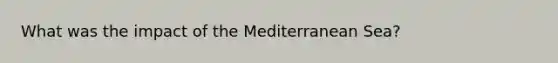 What was the impact of the Mediterranean Sea?